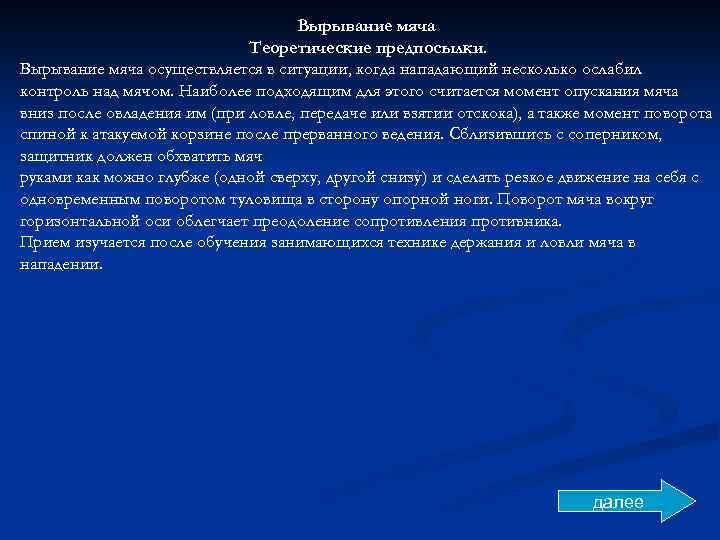 Вырывание мяча
Теоретические предпосылки.
Вырывание мяча осуществляется в ситуации, когда нападающий несколько ослабил контроль над мячом. Наиболее подходящим для этого считается момент опускания мяча вниз после овладения им (при ловле, передаче или взятии отскока), а также момент поворота спиной к атакуемой корзине после прерванного ведения. Сблизившись с соперником, защитник должен обхватить мяч
руками как можно глубже (одной сверху, другой снизу) и сделать резкое движение на себя с одновременным поворотом туловища в сторону опорной ноги. Поворот мяча вокруг горизонтальной оси облегчает преодоление сопротивления противника.
Прием изучается после обучения занимающихся технике держания и ловли мяча в нападении.

далее